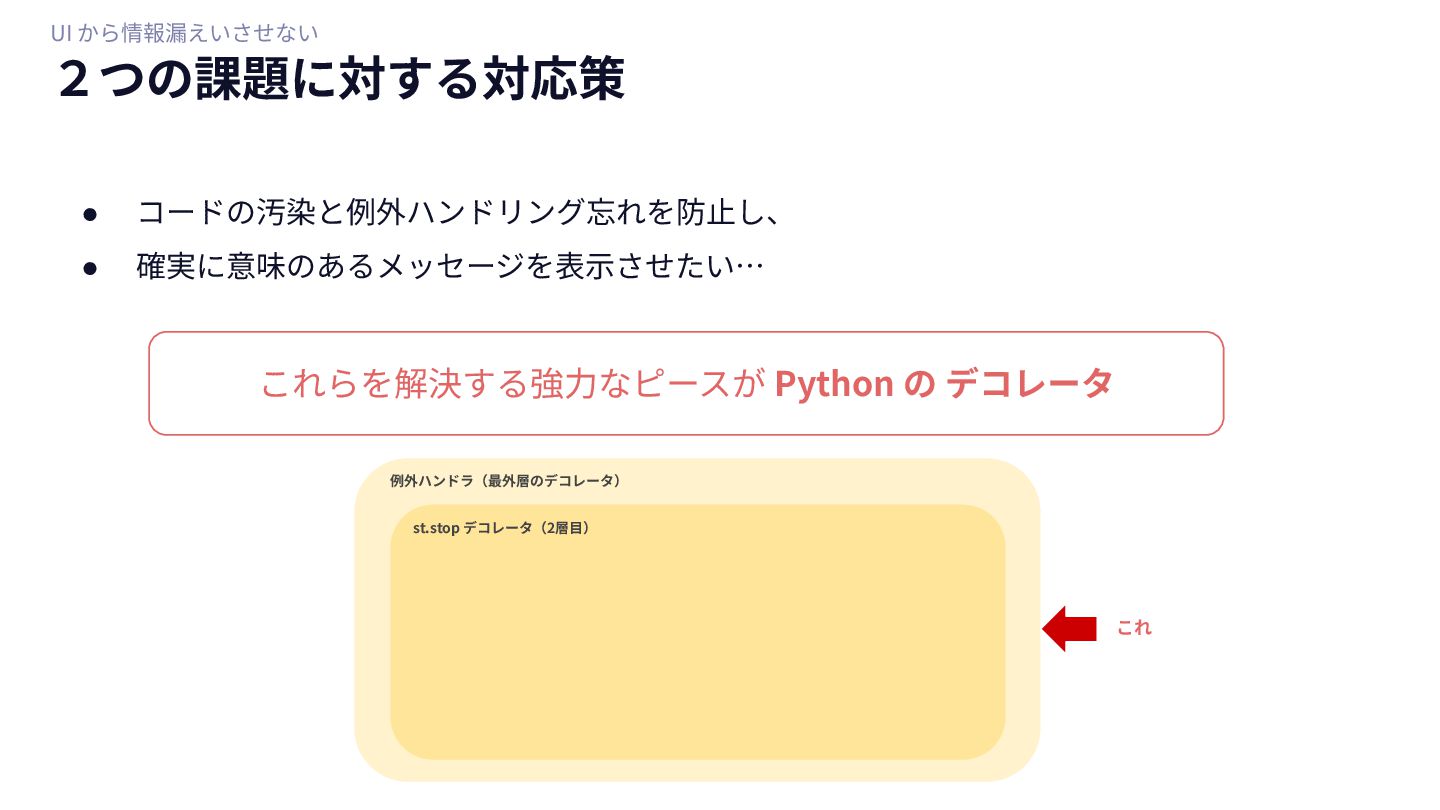 UIから情報漏えいさせない

2つの課題に対する対応策

• コードの汚染と例外ハンドリング忘れを防止し、
• 確実に意味のあるメッセージを表示させたい…

これらを解決する強力なピースがPythonのデコレータ

例外ハンドラ（最外層のデコレータ）

st.stopデコレータ（2層目）

これ